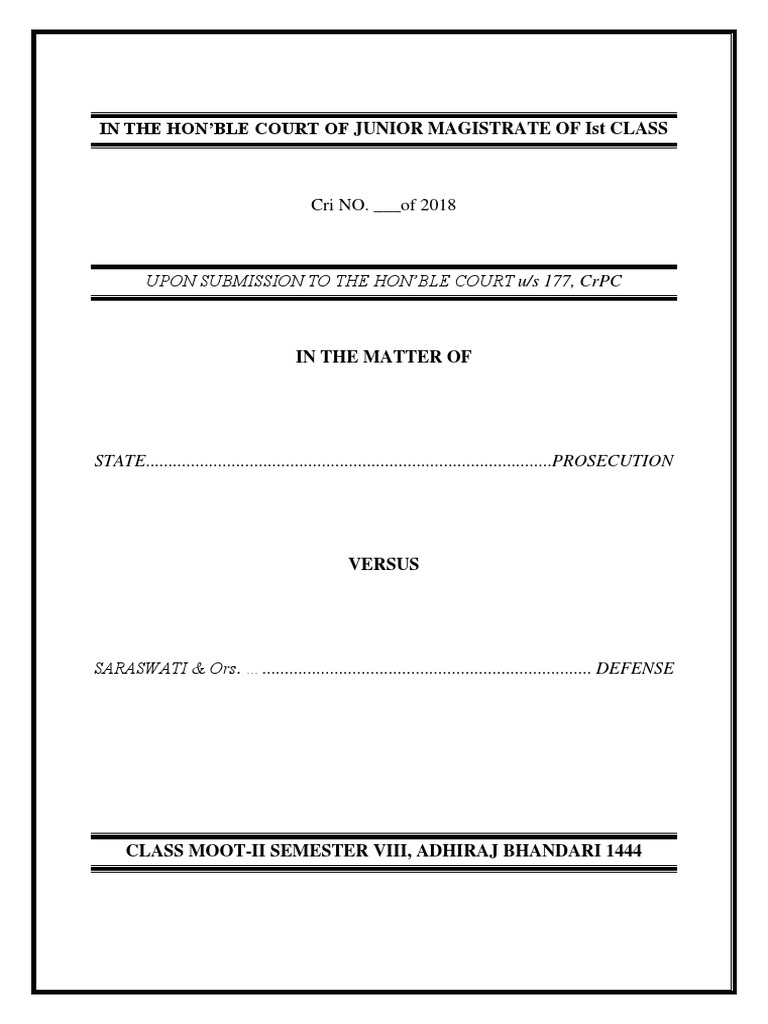 IN THE HON'BLE COURT OF JUNIOR MAGISTRATE OF Ist CLASS

Cri NO. ___of 2018

UPON SUBMISSION TO THE HON'BLE COURT u/s 177, CrPC

IN THE MATTER OF

STATE..........................................................................................PROSECUTION

VERSUS

SARASWATI & Ors. ... ......................................................................... DEFENSE

CLASS MOOT-II SEMESTER VIII, ADHIRAJ BHANDARI 1444